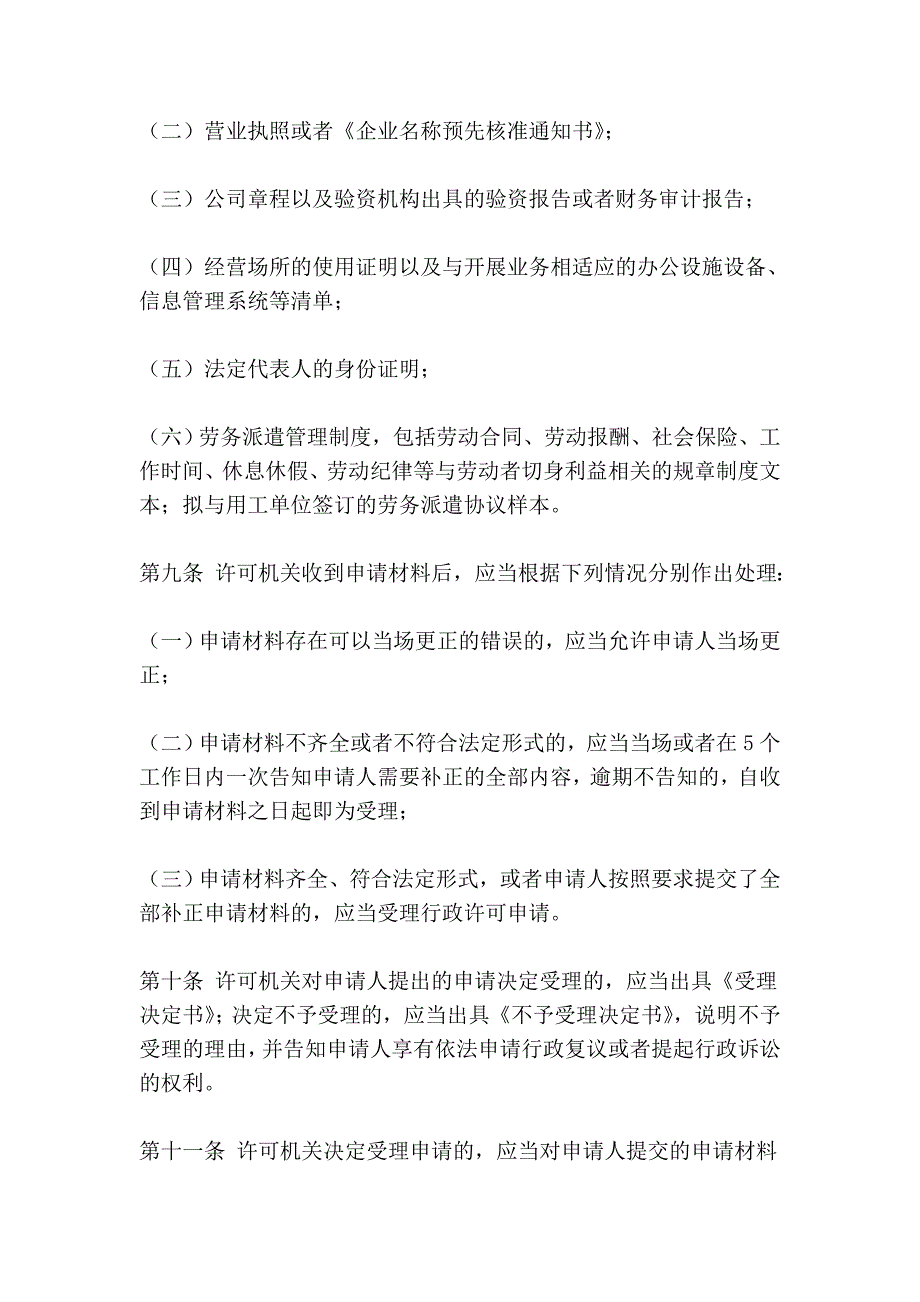 （二）营业执照或者《企业名称预先核准通知书》；

（三）公司章程以及验资机构出具的验资报告或者财务审计报告；

（四）经营场所的使用证明以及与开展业务相适应的办公设施设备、信息管理系统等清单；

（五）法定代表人的身份证明；

（六）劳务派遣管理制度，包括劳动合同、劳动报酬、社会保险、工作时间、休息休假、劳动纪律等与劳动者切身利益相关的规章制度文本；拟与用工单位签订的劳务派遣协议样本。

第九条 许可机关收到申请材料后，应当根据下列情况分别作出处理：

（一）申请材料存在可以当场更正的错误的，应当允许申请人当场更正；

（二）申请材料不齐全或者不符合法定形式的，应当当场或者在5个工作日内一次告知申请人需要补正的全部内容，逾期不告知的，自收到申请材料之日起即为受理；

（三）申请材料齐全、符合法定形式，或者申请人按照要求提交了全部补正申请材料的，应当受理行政许可申请。

第十条 许可机关对申请人提出的申请决定受理的，应当出具《受理决定书》；决定不予受理的，应当出具《不予受理决定书》，说明不予受理的理由，并告知申请人享有依法申请行政复议或者提起行政诉讼的权利。

第十一条 许可机关决定受理申请的，应当对申请人提交的申请材料